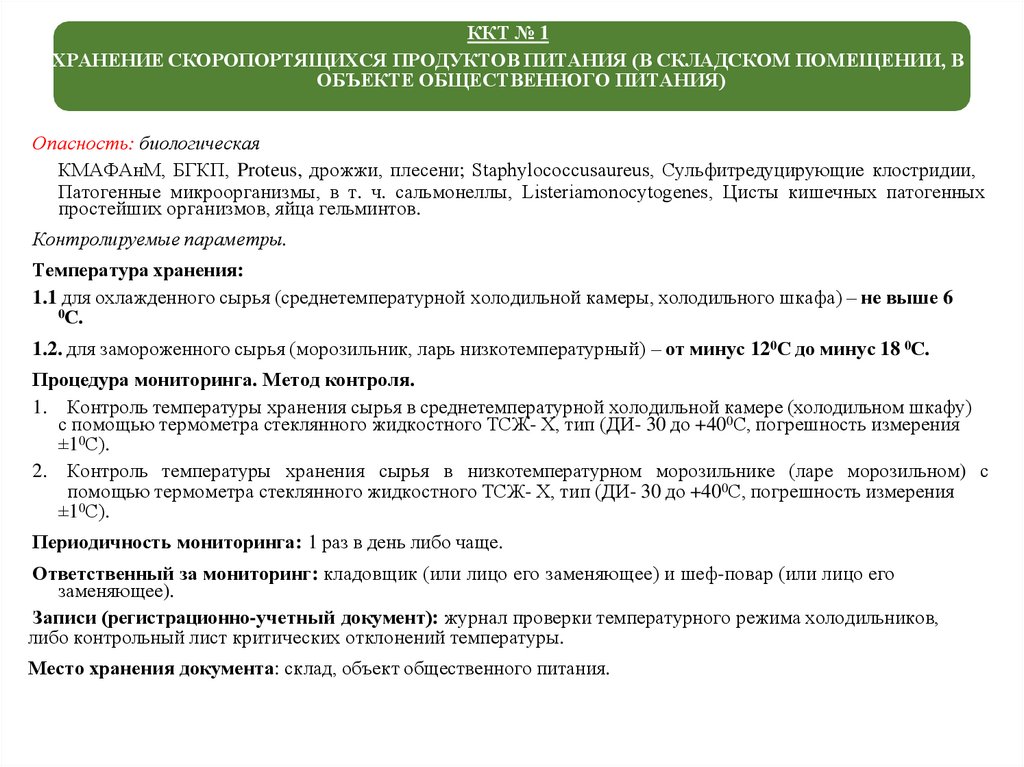 ККТ № 1

ХРАНЕНИЕ СКОРОПОРТЯЩИХСЯ ПРОДУКТОВ ПИТАНИЯ (В СКЛАДСКОМ ПОМЕЩЕНИИ, В ОБЪЕКТЕ ОБЩЕСТВЕННОГО ПИТАНИЯ)

Опасность: биологическая

КМАФАнМ, БГКП, Proteus, дрожжи, плесени; Staphylococcusaureus, Сульфитредуцирующие клостридии, Патогенные микроорганизмы, в т. ч. сальмонеллы, Listeriamonocytogenes, Цисты кишечных патогенных простейших организмов, яйца гельминтов.

Контролируемые параметры.

Температура хранения:

1.1 для охлажденного сырья (среднетемпературной холодильной камеры, холодильного шкафа) – не выше 6 $^0$С.

1.2. для замороженного сырья (морозильник, ларь низкотемпературный) – от минус 12$^0$С до минус 18 $^0$С.

Процедура мониторинга. Метод контроля.

1. Контроль температуры хранения сырья в среднетемпературной холодильной камере (холодильном шкафу) с помощью термометра стеклянного жидкостного ТСЖ- Х, тип (ДИ- 30 до +40$^0$С, погрешность измерения ±1$^0$С).

2. Контроль температуры хранения сырья в низкотемпературном морозильнике (ларе морозильном) с помощью термометра стеклянного жидкостного ТСЖ- Х, тип (ДИ- 30 до +40$^0$С, погрешность измерения ±1$^0$С).

Периодичность мониторинга: 1 раз в день либо чаще.

Ответственный за мониторинг: кладовщик (или лицо его заменяющее) и шеф-повар (или лицо его заменяющее).

Записи (регистрационно-учетный документ): журнал проверки температурного режима холодильников, либо контрольный лист критических отклонений температуры.

Место хранения документа: склад, объект общественного питания.